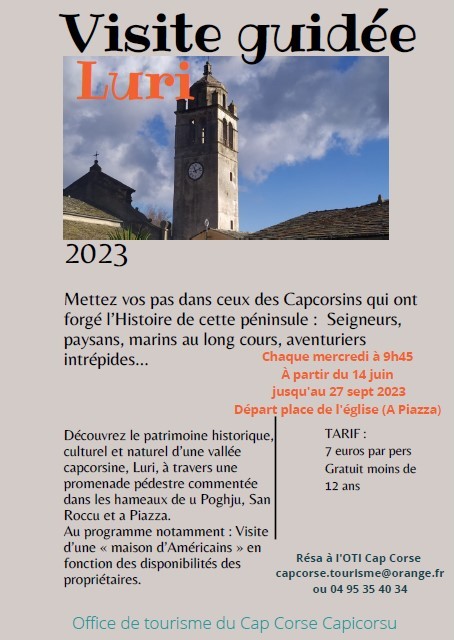 Visite guidée

Luri

2023

Mettez vos pas dans ceux des Capcorsins qui ont forgé l'Histoire de cette péninsule : Seigneurs, paysans, marins au long cours, aventuriers intrépides...

Chaque mercredi à 9h45
À partir du 14 juin
jusqu'au 27 sept 2023
Départ place de l'église (A Piazza)

Découvrez le patrimoine historique, culturel et naturel d'une vallée capcorsine, Luri, à travers une promenade pédestre commentée dans les hameaux de u Poghju, San Roccu et a Piazza.
Au programme notamment : Visite d'une « maison d'Américains » en fonction des disponibilités des propriétaires.

TARIF :
7 euros par pers
Gratuit moins de 12 ans

Résa à l'OTI Cap Corse
capcorse.tourisme@orange.fr
ou 04 95 35 40 34

Office de tourisme du Cap Corse Capicorsu